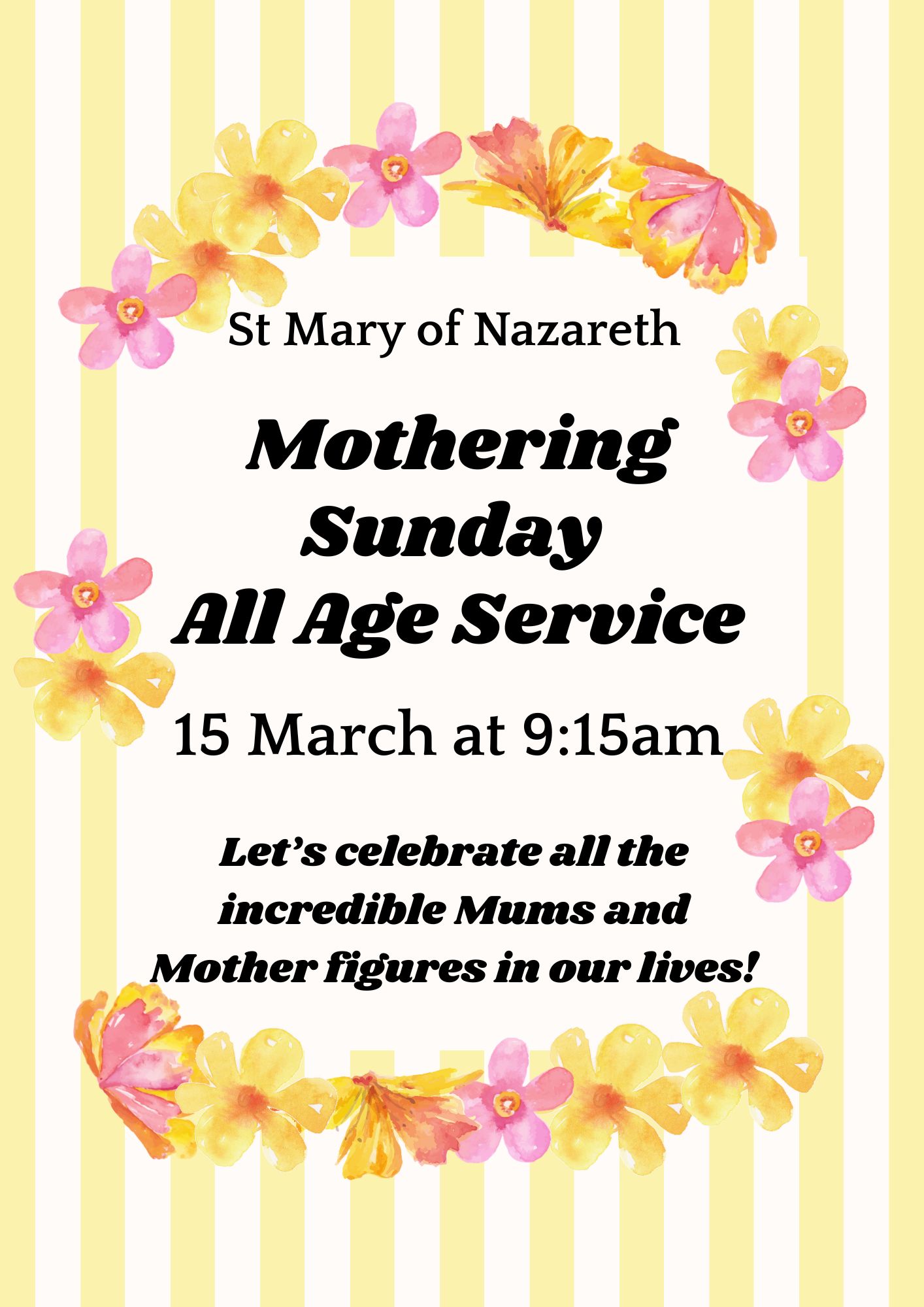 St Mary of Nazareth

Mothering
Sunday
All Age Service

15 March at 9:15am

Let's celebrate all the incredible Mums and Mother figures in our lives!